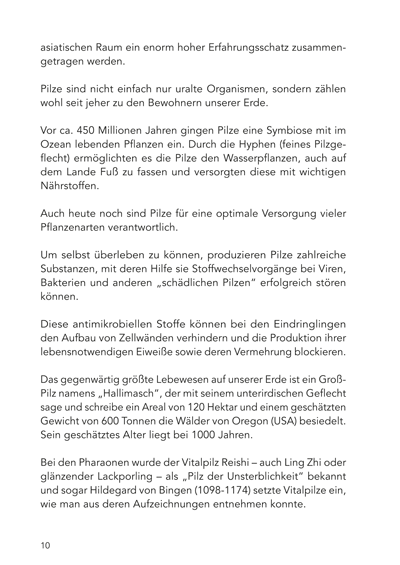 asiatischen Raum ein enorm hoher Erfahrungsschatz zusammengetragen werden.

Pilze sind nicht einfach nur uralte Organismen, sondern zählen wohl seit jeher zu den Bewohnern unserer Erde.

Vor ca. 450 Millionen Jahren gingen Pilze eine Symbiose mit im Ozean lebenden Pflanzen ein. Durch die Hyphen (feines Pilzgeflecht) ermöglichten es die Pilze den Wasserpflanzen, auch auf dem Lande Fuß zu fassen und versorgten diese mit wichtigen Nährstoffen.

Auch heute noch sind Pilze für eine optimale Versorgung vieler Pflanzenarten verantwortlich.

Um selbst überleben zu können, produzieren Pilze zahlreiche Substanzen, mit deren Hilfe sie Stoffwechselvorgänge bei Viren, Bakterien und anderen „schädlichen Pilzen“ erfolgreich stören können.

Diese antimikrobiellen Stoffe können bei den Eindringlingen den Aufbau von Zellwänden verhindern und die Produktion ihrer lebensnotwendigen Eiweiße sowie deren Vermehrung blockieren.

Das gegenwärtig größte Lebewesen auf unserer Erde ist ein Groß-Pilz namens „Hallimasch“, der mit seinem unterirdischen Geflecht sage und schreibe ein Areal von 120 Hektar und einem geschätzten Gewicht von 600 Tonnen die Wälder von Oregon (USA) besiedelt. Sein geschätztes Alter liegt bei 1000 Jahren.

Bei den Pharaonen wurde der Vitalpilz Reishi – auch Ling Zhi oder glänzender Lackporling – als „Pilz der Unsterblichkeit“ bekannt und sogar Hildegard von Bingen (1098-1174) setzte Vitalpilze ein, wie man aus deren Aufzeichnungen entnehmen konnte.

10